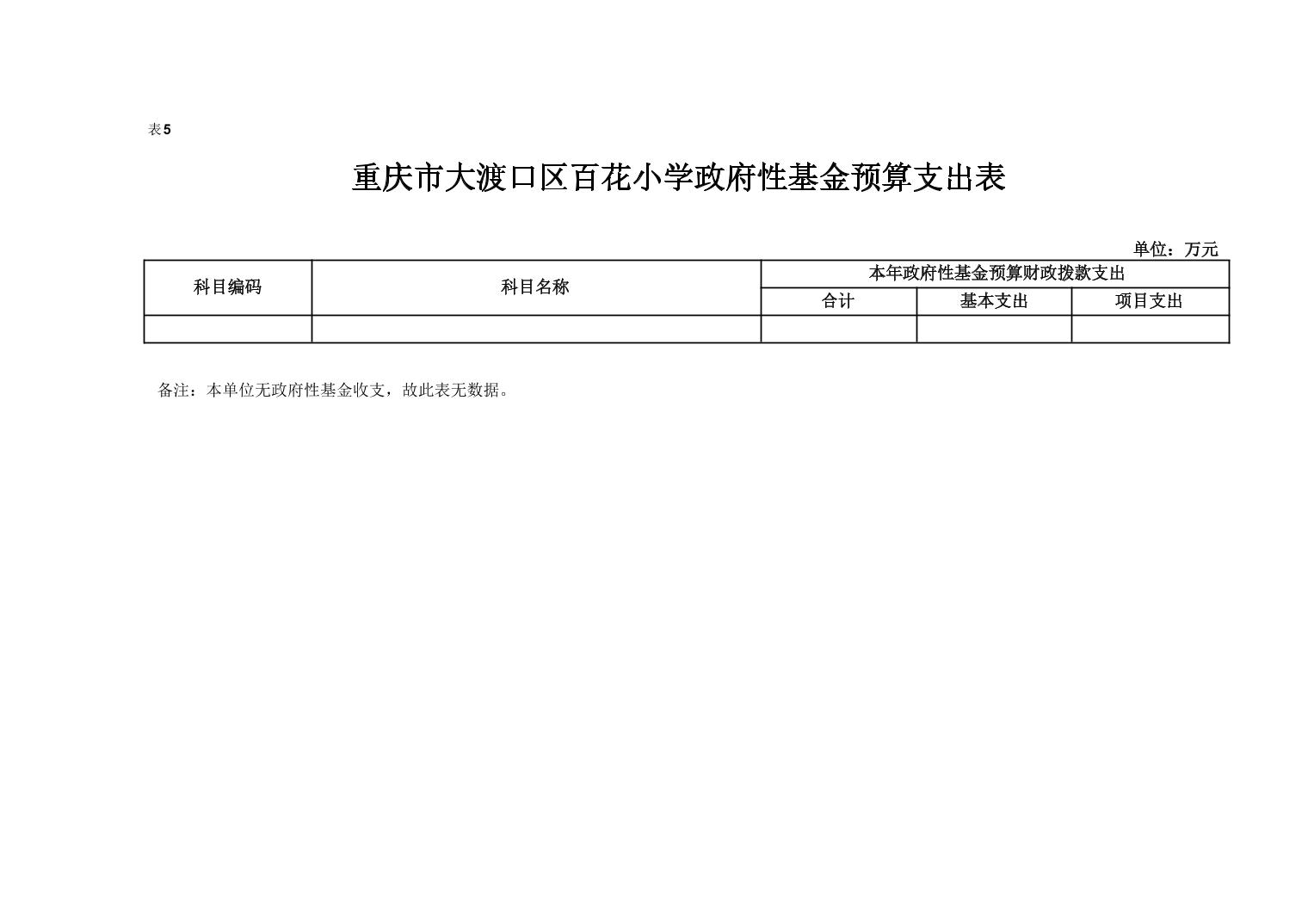 表5

重庆市大渡口区百花小学政府性基金预算支出表

单位：万元

| 科目编码 | 科目名称 | 本年政府性基金预算财政拨款支出 | | |
|---|---|---|---|---|
| | | 合计 | 基本支出 | 项目支出 |
| | | | | |

备注：本单位无政府性基金收支，故此表无数据。